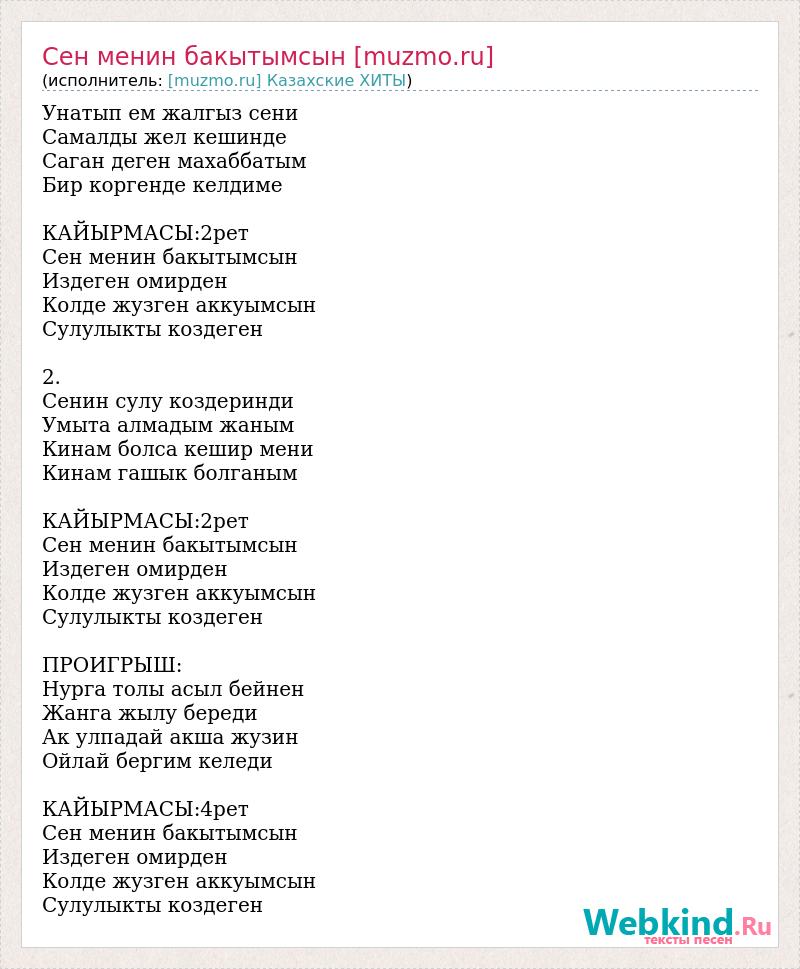 Сен менин бакытымсын [muzmo.ru]
(исполнитель: [muzmo.ru] Казахские ХИТЫ)

Унатып ем жалгыз сени
Самалды жел кешинде
Саган деген махаббатым
Бир коргенде келдиме

КАЙЫРМАСЫ:2рет
Сен менин бакытымсын
Издеген омирден
Колде жузген аккуымсын
Сулулыкты коздеген

2.
Сенин сулу коздеринди
Умыта алмадым жаным
Кинам болса кешир мени
Кинам гашык болганым

КАЙЫРМАСЫ:2рет
Сен менин бакытымсын
Издеген омирден
Колде жузген аккуымсын
Сулулыкты коздеген

ПРОИГРЫШ:
Нурга толы асыл бейнен
Жанга жылу береди
Ак улпадай акша жузин
Ойлай бергим келеди

КАЙЫРМАСЫ:4рет
Сен менин бакытымсын
Издеген омирден
Колде жузген аккуымсын
Сулулыкты коздеген

Webkind.Ru
тексты песен